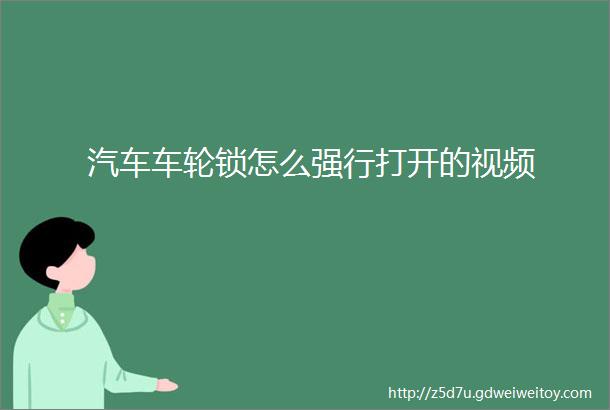 汽车车轮锁怎么强行打开的视频

http://z5d7u.gdweiweitoy.com